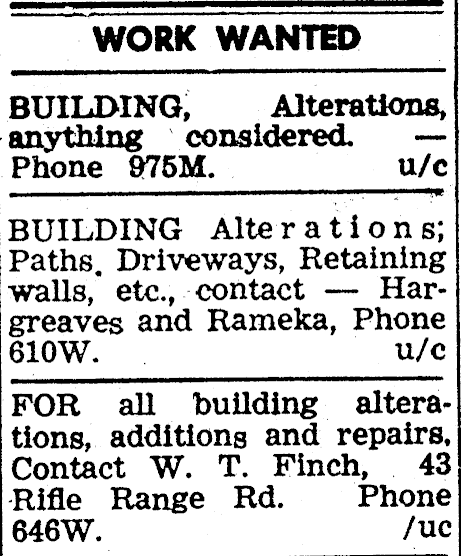 WORK WANTED

BUILDING, Alterations, anything considered. — Phone 975M. u/c

BUILDING Alterations; Paths, Driveways, Retaining walls, etc., contact — Hargreaves and Rameka, Phone 610W. u/c

FOR all building alterations, additions and repairs, Contact W. T. Finch, 43 Rifle Range Rd. Phone 646W. /uc